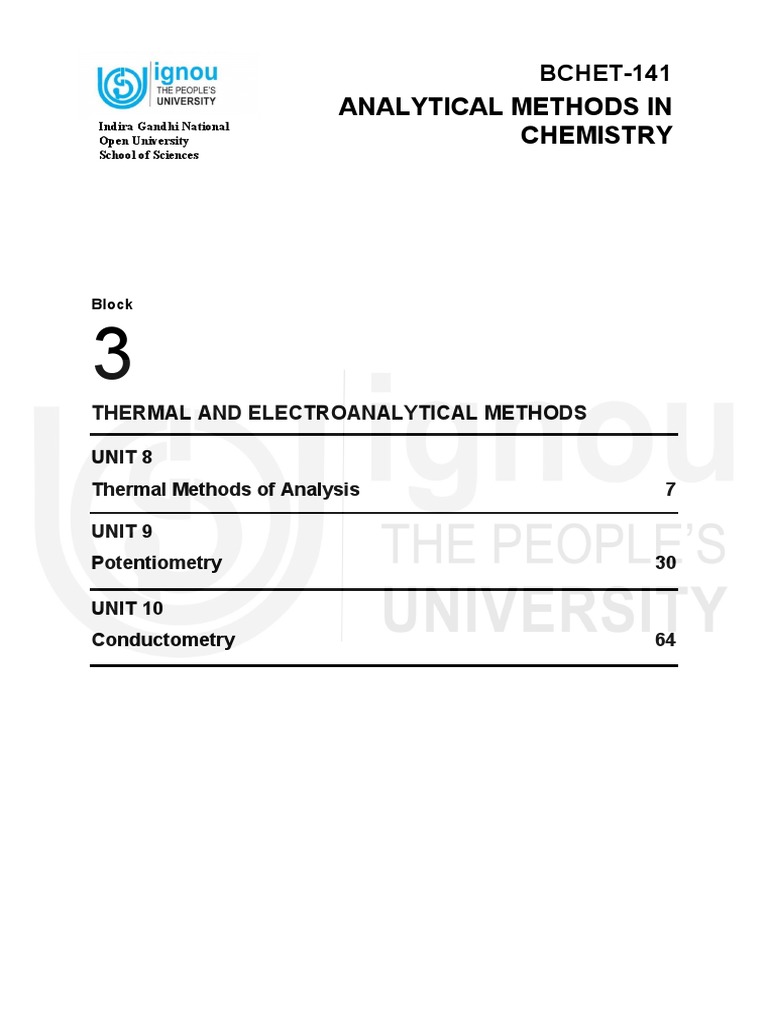 ignou
THE PEOPLE'S
UNIVERSITY

Indira Gandhi National
Open University
School of Sciences

BCHET-141
ANALYTICAL METHODS IN CHEMISTRY

Block

3

THERMAL AND ELECTROANALYTICAL METHODS

UNIT 8
Thermal Methods of Analysis 7

UNIT 9
Potentiometry 30

UNIT 10
Conductometry 64

ignou
THE PEOPLE'S
UNIVERSITY